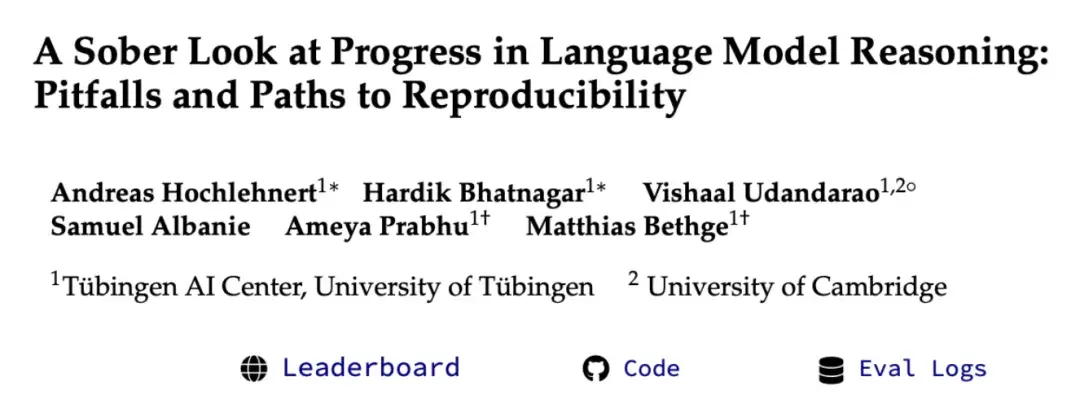 A Sober Look at Progress in Language Model Reasoning: Pitfalls and Paths to Reproducibility

Andreas Hochlehnert$^{1*}$ Hardik Bhatnagar$^{1*}$ Vishaal Udandarao$^{1,2\circ}$
Samuel Albanie Ameya Prabhu$^{1\dagger}$ Matthias Bethge$^{1\dagger}$

$^{1}$Tübingen AI Center, University of Tübingen $^{2}$ University of Cambridge

Leaderboard Code Eval Logs